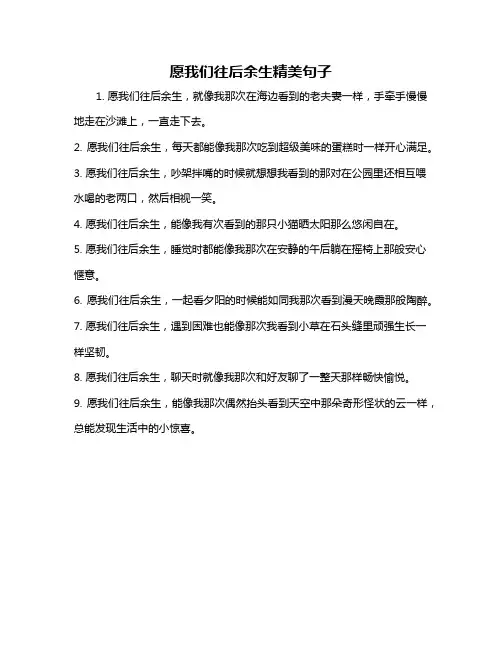 愿我们往后余生精美句子

1. 愿我们往后余生，就像我那次在海边看到的老夫妻一样，手牵手慢慢地走在沙滩上，一直走下去。

2. 愿我们往后余生，每天都能像我那次吃到超级美味的蛋糕时一样开心满足。

3. 愿我们往后余生，吵架拌嘴的时候就想想我看到的那对在公园里还相互喂水喝的老两口，然后相视一笑。

4. 愿我们往后余生，能像我有次看到的那只小猫晒太阳那么悠闲自在。

5. 愿我们往后余生，睡觉时都能像我那次在安静的午后躺在摇椅上那般安心惬意。

6. 愿我们往后余生，一起看夕阳的时候能如同我那次看到漫天晚霞那般陶醉。

7. 愿我们往后余生，遇到困难也能像那次我看到小草在石头缝里顽强生长一样坚韧。

8. 愿我们往后余生，聊天时就像我那次和好友聊了一整天那样畅快愉悦。

9. 愿我们往后余生，能像我那次偶然抬头看到天空中那朵奇形怪状的云一样，总能发现生活中的小惊喜。